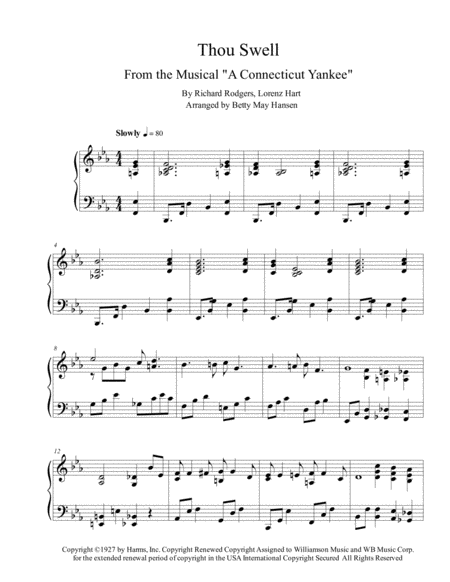 Thou Swell

From the Musical "A Connecticut Yankee"

By Richard Rodgers, Lorenz Hart
Arranged by Betty May Hansen

Slowly ♩ = 80

4

8

12

Copyright ©1927 by Harms, Inc. Copyright Renewed Copyright Assigned to Williamson Music and WB Music Corp. for the extended renewal period of copyright in the USA International Copyright Secured All Rights Reserved